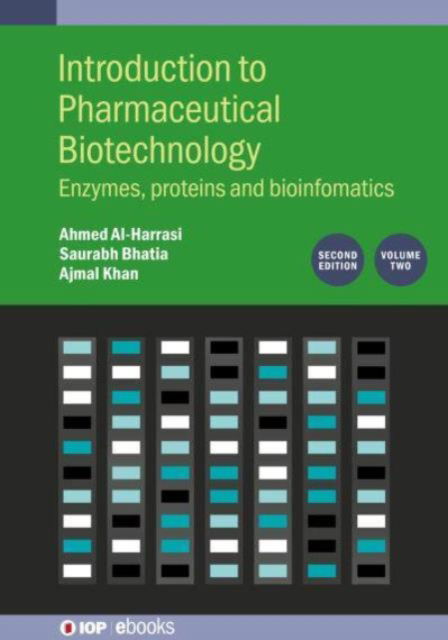 Introduction to Pharmaceutical Biotechnology

Enzymes, proteins and bioinfomatics

Ahmed Al-Harrasi
Saurabh Bhatia
Ajmal Khan

SECOND EDITION

VOLUME TWO

IOP | ebooks